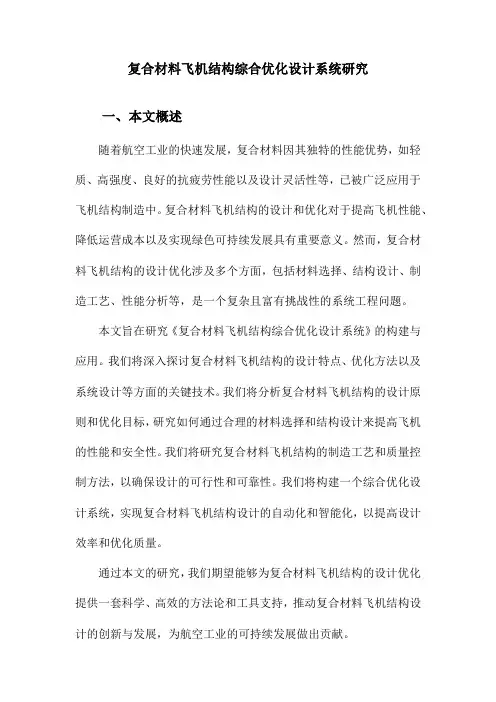 复合材料飞机结构综合优化设计系统研究

一、本文概述

随着航空工业的快速发展，复合材料因其独特的性能优势，如轻质、高强度、良好的抗疲劳性能以及设计灵活性等，已被广泛应用于飞机结构制造中。复合材料飞机结构的设计和优化对于提高飞机性能、降低运营成本以及实现绿色可持续发展具有重要意义。然而，复合材料飞机结构的设计优化涉及多个方面，包括材料选择、结构设计、制造工艺、性能分析等，是一个复杂且富有挑战性的系统工程问题。

本文旨在研究《复合材料飞机结构综合优化设计系统》的构建与应用。我们将深入探讨复合材料飞机结构的设计特点、优化方法以及系统设计等方面的关键技术。我们将分析复合材料飞机结构的设计原则和优化目标，研究如何通过合理的材料选择和结构设计来提高飞机的性能和安全性。我们将研究复合材料飞机结构的制造工艺和质量控制方法，以确保设计的可行性和可靠性。我们将构建一个综合优化设计系统，实现复合材料飞机结构设计的自动化和智能化，以提高设计效率和优化质量。

通过本文的研究，我们期望能够为复合材料飞机结构的设计优化提供一套科学、高效的方法论和工具支持，推动复合材料飞机结构设计的创新与发展，为航空工业的可持续发展做出贡献。